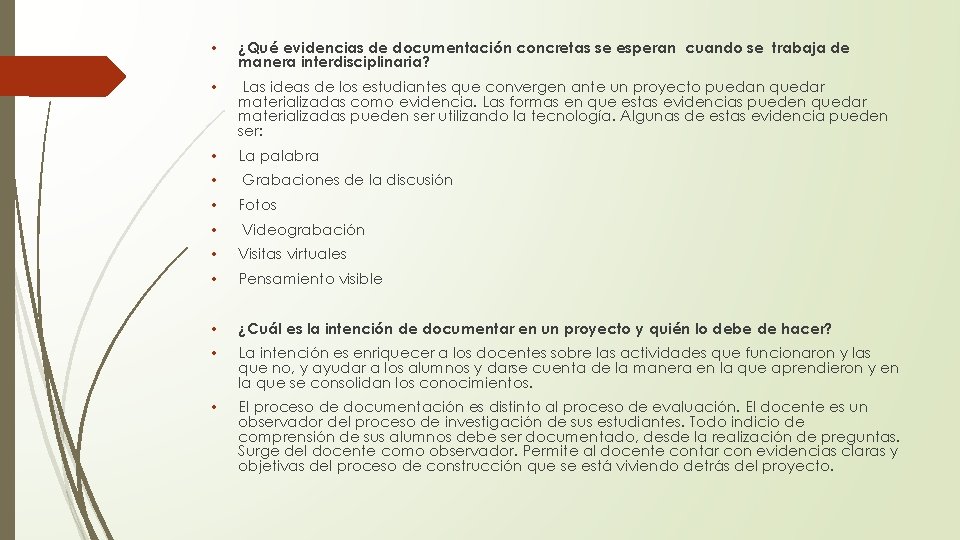 • ¿Qué evidencias de documentación concretas se esperan cuando se trabaja de manera interdisciplinaria?

• Las ideas de los estudiantes que convergen ante un proyecto puedan quedar materializadas como evidencia. Las formas en que estas evidencias pueden quedar materializadas pueden ser utilizando la tecnología. Algunas de estas evidencia pueden ser:

• La palabra

• Grabaciones de la discusión

• Fotos

• Videograbación

• Visitas virtuales

• Pensamiento visible

• ¿Cuál es la intención de documentar en un proyecto y quién lo debe de hacer?

• La intención es enriquecer a los docentes sobre las actividades que funcionaron y las que no, y ayudar a los alumnos y darse cuenta de la manera en la que aprendieron y en la que se consolidan los conocimientos.

• El proceso de documentación es distinto al proceso de evaluación. El docente es un observador del proceso de investigación de sus estudiantes. Todo indicio de comprensión de sus alumnos debe ser documentado, desde la realización de preguntas. Surge del docente como observador. Permite al docente contar con evidencias claras y objetivas del proceso de construcción que se está viviendo detrás del proyecto.